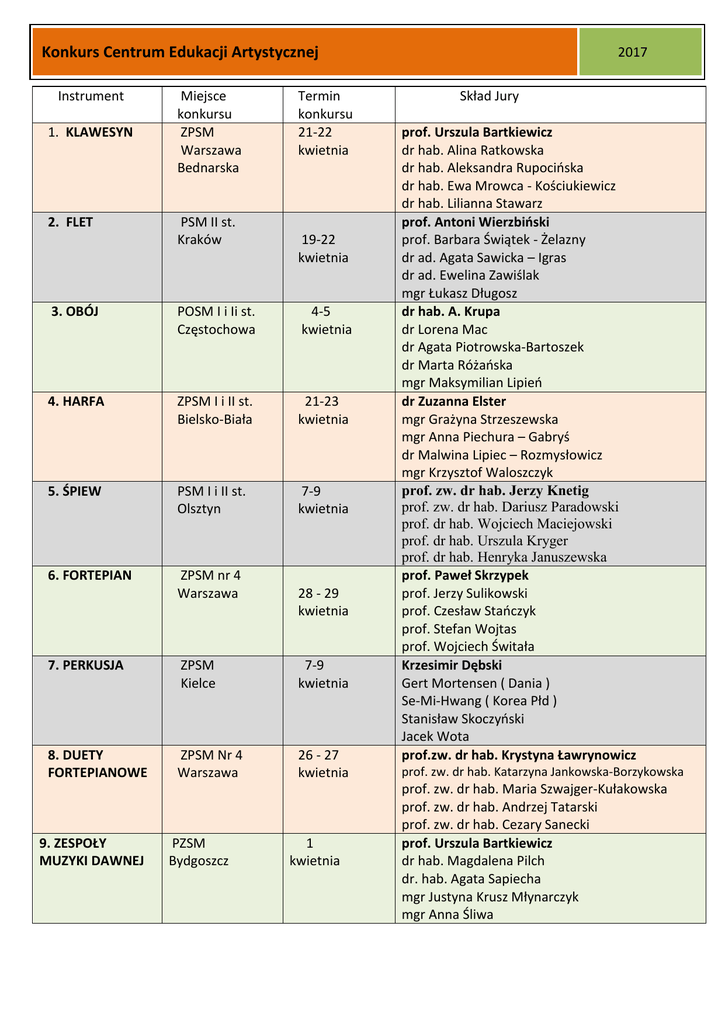 Konkurs Centrum Edukacji Artystycznej

2017

| Instrument | Miejsce konkursu | Termin konkursu | Skład Jury |
|---|---|---|---|
| 1. KLAWESYN | ZPSM Warszawa Bednarska | 21-22 kwietnia | prof. Urszula Bartkiewicz dr hab. Alina Ratkowska dr hab. Aleksandra Rupocińska dr hab. Ewa Mrowca - Kościukiewicz dr hab. Lilianna Stawarz |
| 2. FLET | PSM II st. Kraków | 19-22 kwietnia | prof. Antoni Wierzbiński prof. Barbara Świątek - Żelazny dr ad. Agata Sawicka – Igras dr ad. Ewelina Zawiślak mgr Łukasz Długosz |
| 3. OBÓJ | POSM I i Ii st. Częstochowa | 4-5 kwietnia | dr hab. A. Krupa dr Lorena Mac dr Agata Piotrowska-Bartoszek dr Marta Różańska mgr Maksymilian Lipień |
| 4. HARFA | ZPSM I i II st. Bielsko-Biała | 21-23 kwietnia | dr Zuzanna Elster mgr Grażyna Strzeszewska mgr Anna Piechura – Gabryś dr Malwina Lipiec – Rozmysłowicz mgr Krzysztof Waloszczyk |
| 5. ŚPIEW | PSM I i II st. Olsztyn | 7-9 kwietnia | prof. zw. dr hab. Jerzy Knetig prof. zw. dr hab. Dariusz Paradowski prof. dr hab. Wojciech Maciejowski prof. dr hab. Urszula Kryger prof. dr hab. Henryka Januszewska |
| 6. FORTEPIAN | ZPSM nr 4 Warszawa | 28 - 29 kwietnia | prof. Paweł Skrzypek prof. Jerzy Sulikowski prof. Czesław Stańczyk prof. Stefan Wojtas prof. Wojciech Świtała |
| 7. PERKUSJA | ZPSM Kielce | 7-9 kwietnia | Krzesimir Dębski Gert Mortensen ( Dania ) Se-Mi-Hwang ( Korea Płd ) Stanisław Skoczyński Jacek Wota |
| 8. DUETY FORTEPIANOWE | ZPSM Nr 4 Warszawa | 26 - 27 kwietnia | prof.zw. dr hab. Krystyna Ławrynowicz prof. zw. dr hab. Katarzyna Jankowska-Borzykowska prof. zw. dr hab. Maria Szwajger-Kułakowska prof. zw. dr hab. Andrzej Tatarski prof. zw. dr hab. Cezary Sanecki |
| 9. ZESPOŁY MUZYKI DAWNEJ | PZSM Bydgoszcz | 1 kwietnia | prof. Urszula Bartkiewicz dr hab. Magdalena Pilch dr. hab. Agata Sapiecha mgr Justyna Krusz Młynarczyk mgr Anna Śliwa |